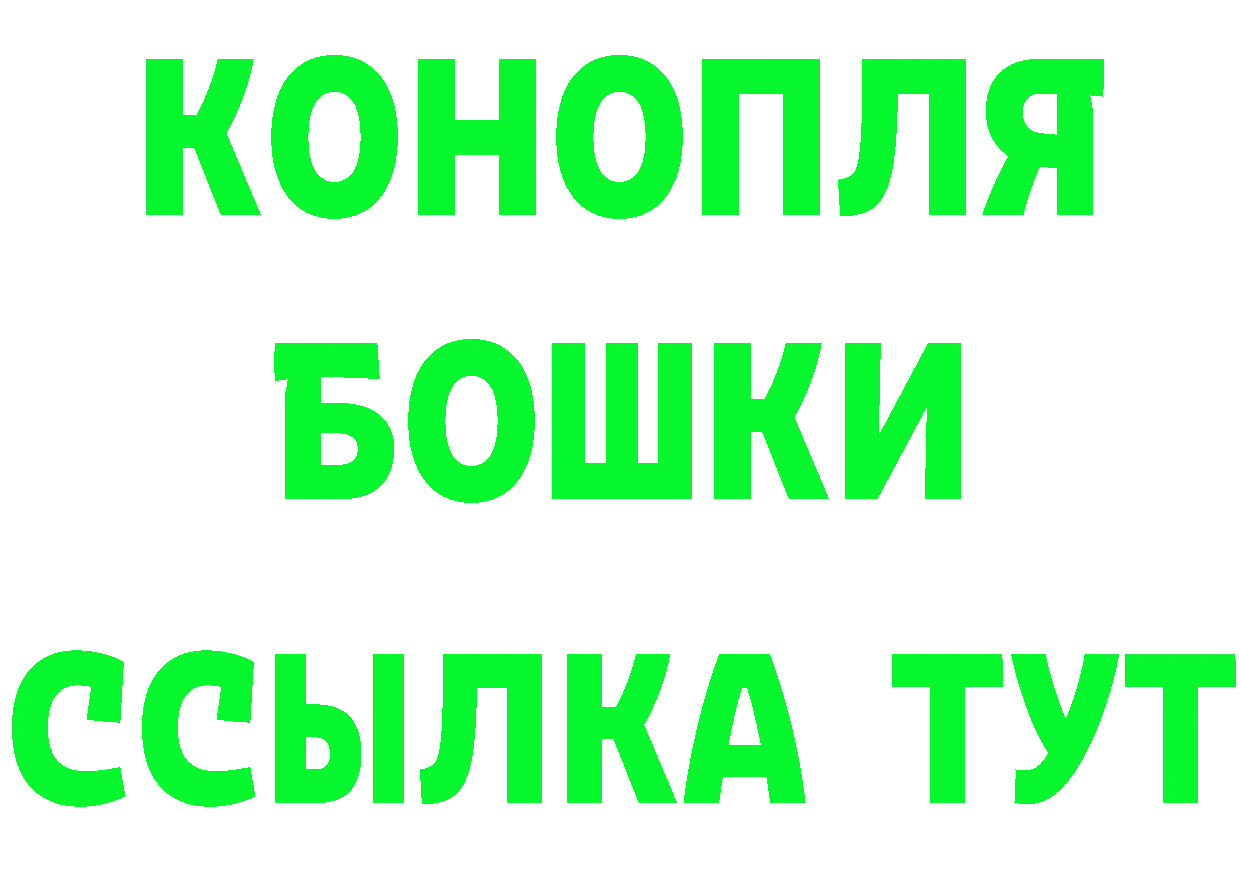 КОНОПЛЯ

БОШКИ

ССЫЛКА ТУТ